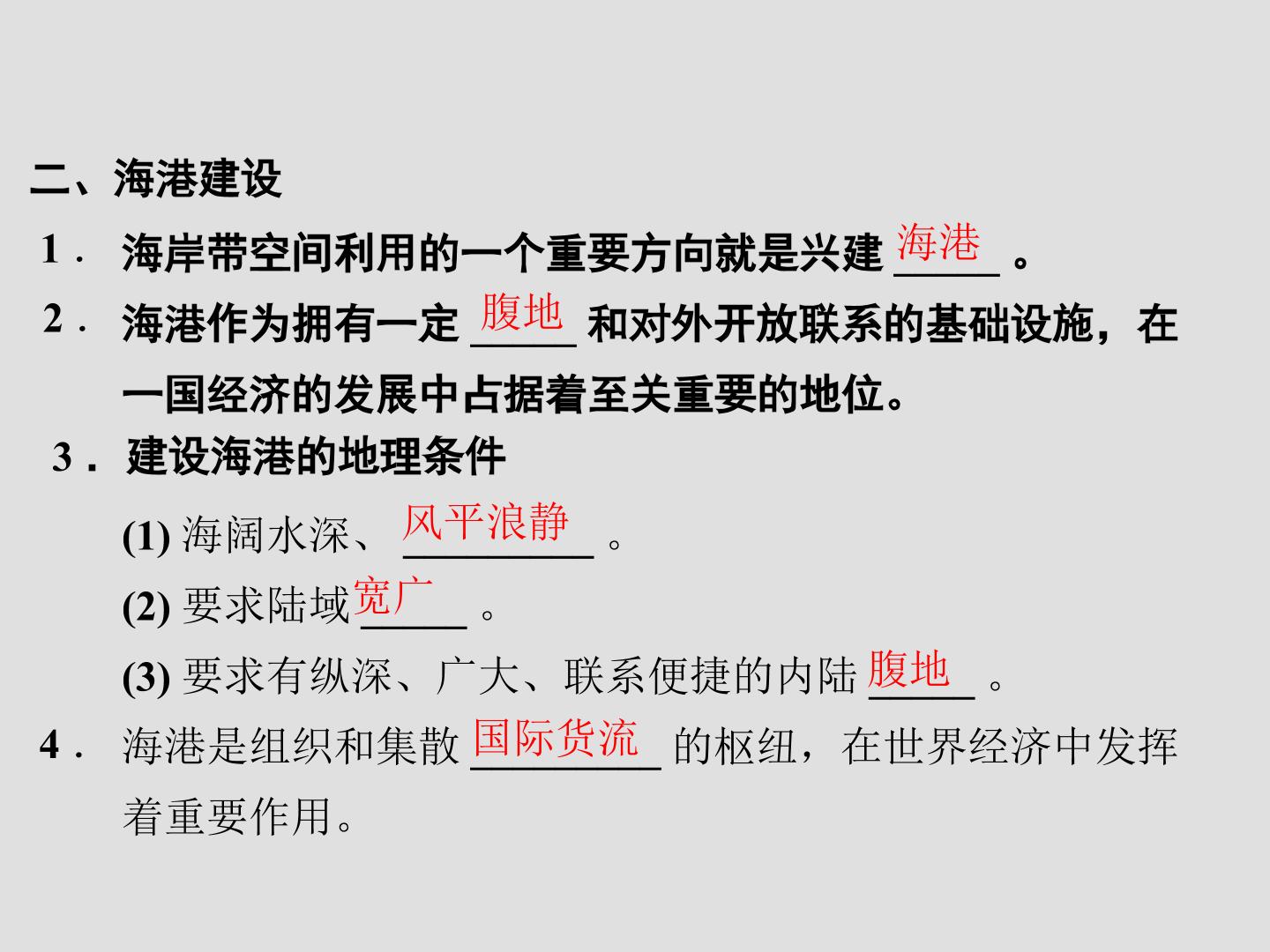 二、海港建设

1．海岸带空间利用的一个重要方向就是兴建海港。

2．海港作为拥有一定腹地和对外开放联系的基础设施，在一国经济的发展中占据着至关重要的地位。

3．建设海港的地理条件

(1)海阔水深、风平浪静。

(2)要求陆域宽广。

(3)要求有纵深、广大、联系便捷的内陆腹地。

4．海港是组织和集散国际货流的枢纽，在世界经济中发挥着重要作用。